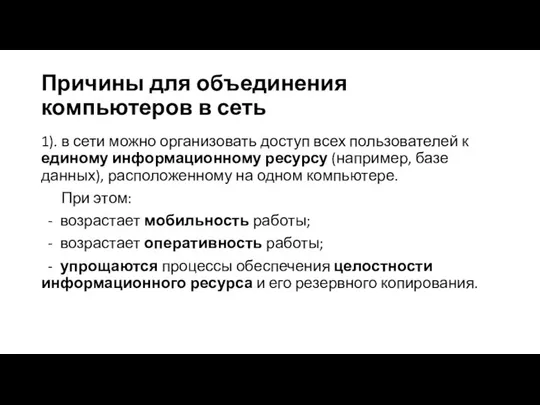 Причины для объединения компьютеров в сеть

1). в сети можно организовать доступ всех пользователей к единому информационному ресурсу (например, базе данных), расположенному на одном компьютере.

При этом:

- возрастает мобильность работы;

- возрастает оперативность работы;

- упрощаются процессы обеспечения целостности информационного ресурса и его резервного копирования.